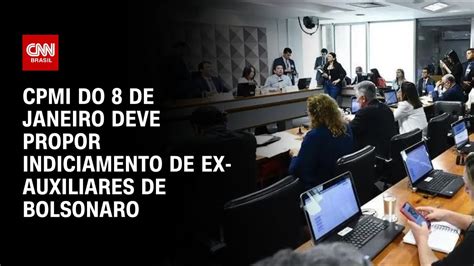 CNN BRASIL

CPMI DO 8 DE JANEIRO DEVE PROPOR INDICIAMENTO DE EX-AUXILIARES DE BOLSONARO